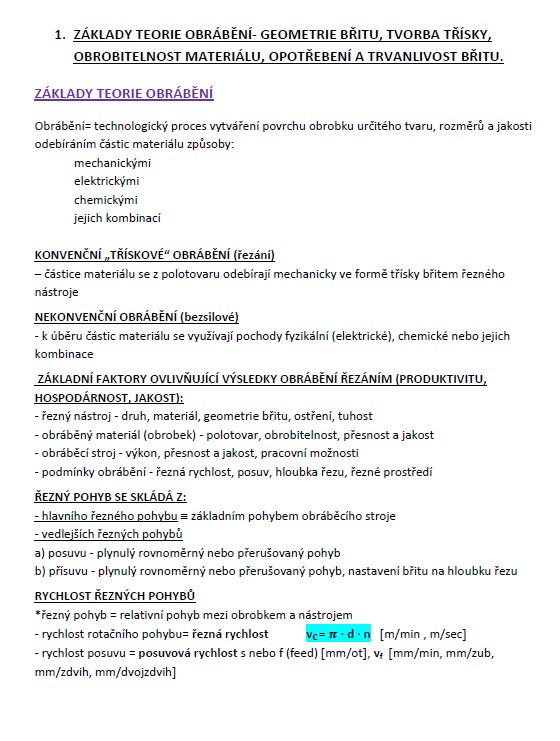 1. ZÁKLADY TEORIE OBRÁBĚNÍ- GEOMETRIE BŘITU, TVORBA TŘÍSKY, OBROBITELNOST MATERIÁLU, OPOTŘEBENÍ A TRVANLIVOST BŘITU.

ZÁKLADY TEORIE OBRÁBĚNÍ

Obrábění= technologický proces vytváření povrchu obrobku určitého tvaru, rozměrů a jakosti odebíráním částic materiálu způsoby:
mechanickými
elektrickými
chemickými
jejich kombinací

KONVENČNÍ „TŘÍSKOVÉ“ OBRÁBĚNÍ (řezání)
– částice materiálu se z polotovaru odebírají mechanicky ve formě třísky břitem řezného nástroje

NEKONVENČNÍ OBRÁBĚNÍ (bezsilové)
- k úběru částic materiálu se využívají pochody fyzikální (elektrické), chemické nebo jejich kombinace

ZÁKLADNÍ FAKTORY OVLIVŇUJÍCÍ VÝSLEDKY OBRÁBĚNÍ ŘEZÁNÍM (PRODUKTIVITU, HOSPODÁRNOST, JAKOST):
- řezný nástroj - druh, materiál, geometrie břitu, ostření, tuhost
- obráběný materiál (obrobek) - polotovar, obrobitelnost, přesnost a jakost
- obráběcí stroj - výkon, přesnost a jakost, pracovní možnosti
- podmínky obrábění - řezná rychlost, posuv, hloubka řezu, řezné prostředí

ŘEZNÝ POHYB SE SKLÁDÁ Z:
- hlavního řezného pohybu ≡ základním pohybem obráběcího stroje
- vedlejších řezných pohybů
a) posuvu - plynulý rovnoměrný nebo přerušovaný pohyb
b) přísuvu - plynulý rovnoměrný nebo přerušovaný pohyb, nastavení břitu na hloubku řezu

RYCHLOST ŘEZNÝCH POHYBŮ
*řezný pohyb = relativní pohyb mezi obrobkem a nástrojem
- rychlost rotačního pohybu= řezná rychlost $v_C = \pi \cdot d \cdot n$ [m/min , m/sec]
- rychlost posuvu = posuvová rychlost s nebo f (feed) [mm/ot], $v_f$ [mm/min, mm/zub, mm/zdvih, mm/dvojzdvih]